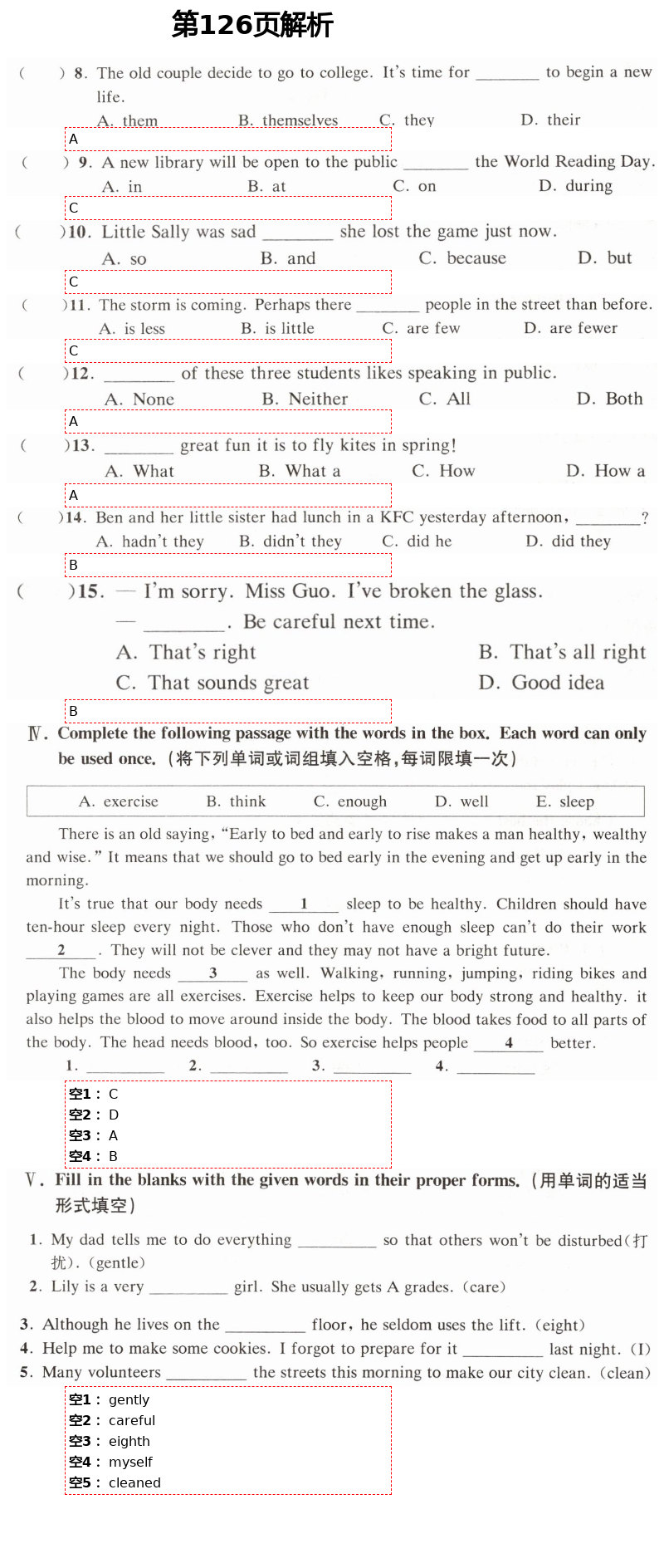 第126页解析

(　　) 8. The old couple decide to go to college. It's time for ________ to begin a new life.
A. them　　B. themselves　　C. they　　D. their

A

(　　) 9. A new library will be open to the public ________ the World Reading Day.
A. in　　B. at　　C. on　　D. during

C

(　　)10. Little Sally was sad ________ she lost the game just now.
A. so　　B. and　　C. because　　D. but

C

(　　)11. The storm is coming. Perhaps there ________ people in the street than before.
A. is less　　B. is little　　C. are few　　D. are fewer

C

(　　)12. ________ of these three students likes speaking in public.
A. None　　B. Neither　　C. All　　D. Both

A

(　　)13. ________ great fun it is to fly kites in spring!
A. What　　B. What a　　C. How　　D. How a

A

(　　)14. Ben and her little sister had lunch in a KFC yesterday afternoon, ________?
A. hadn't they　　B. didn't they　　C. did he　　D. did they

B

(　　)15. — I'm sorry. Miss Guo. I've broken the glass.
— ________. Be careful next time.
A. That's right　　B. That's all right
C. That sounds great　　D. Good idea

B

Ⅳ. Complete the following passage with the words in the box. Each word can only be used once. (将下列单词或词组填入空格,每词限填一次)

A. exercise　　B. think　　C. enough　　D. well　　E. sleep

There is an old saying, "Early to bed and early to rise makes a man healthy, wealthy and wise." It means that we should go to bed early in the evening and get up early in the morning.

It's true that our body needs __1__ sleep to be healthy. Children should have ten-hour sleep every night. Those who don't have enough sleep can't do their work __2__. They will not be clever and they may not have a bright future.

The body needs __3__ as well. Walking, running, jumping, riding bikes and playing games are all exercises. Exercise helps to keep our body strong and healthy. it also helps the blood to move around inside the body. The blood takes food to all parts of the body. The head needs blood, too. So exercise helps people __4__ better.

1. ________　2. ________　3. ________　4. ________

空1： C
空2： D
空3： A
空4： B

Ⅴ. Fill in the blanks with the given words in their proper forms. (用单词的适当形式填空)

1. My dad tells me to do everything ________ so that others won't be disturbed(打扰). (gentle)
2. Lily is a very ________ girl. She usually gets A grades. (care)
3. Although he lives on the ________ floor, he seldom uses the lift. (eight)
4. Help me to make some cookies. I forgot to prepare for it ________ last night. (I)
5. Many volunteers ________ the streets this morning to make our city clean. (clean)

空1： gently
空2： careful
空3： eighth
空4： myself
空5： cleaned